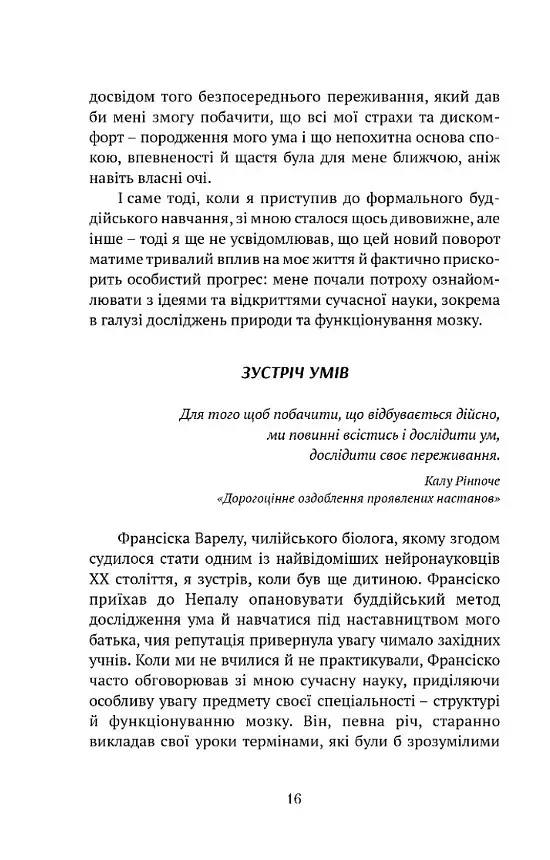 досвідом того безпосереднього переживання, який дав би мені змогу побачити, що всі мої страхи та дискомфорт – породження мого ума і що непохитна основа спокою, впевненості й щастя була для мене ближчою, аніж навіть власні очі.

І саме тоді, коли я приступив до формального буддійського навчання, зі мною сталося щось дивовижне, але інше – тоді я ще не усвідомлював, що цей новий поворот матиме тривалий вплив на моє життя й фактично прискорить особистий прогрес: мене почали потроху ознайомлювати з ідеями та відкриттями сучасної науки, зокрема в галузі досліджень природи та функціонування мозку.

ЗУСТРІЧ УМІВ

Для того щоб побачити, що відбувається дійсно, ми повинні всістись і дослідити ум, дослідити своє переживання.

Калу Рінпоче
«Дорогоцінне оздоблення проявлених настанов»

Франсіска Варелу, чилійського біолога, якому згодом судилося стати одним із найвідоміших нейронауковців XX століття, я зустрів, коли був ще дитиною. Франсіско приїхав до Непалу опановувати буддійський метод дослідження ума й навчатися під наставництвом мого батька, чия репутація привернула увагу чимало західних учнів. Коли ми не вчилися й не практикували, Франсіско часто обговорював зі мною сучасну науку, приділяючи особливу увагу предмету своєї спеціальності – структурі й функціонуванню мозку. Він, певна річ, старанно викладав свої уроки термінами, які були б зрозумілими

16